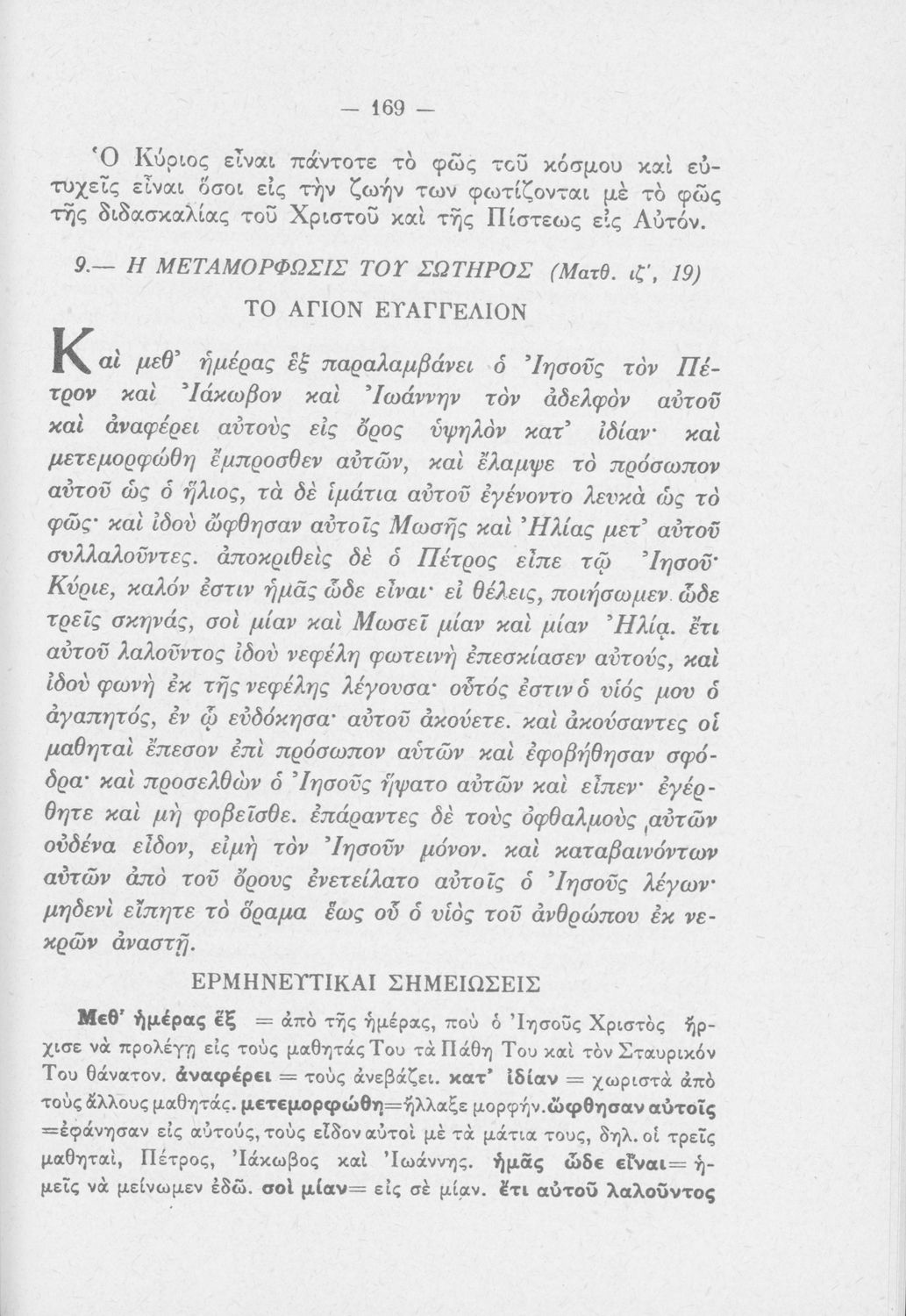 — 169 —

Ὁ Κύριος εἶναι πάντοτε τὸ φῶς τοῦ κόσμου καὶ εὐτυχεῖς εἶναι ὅσοι εἰς τὴν ζωήν των φωτίζονται μὲ τὸ φῶς τῆς διδασκαλίας τοῦ Χριστοῦ καὶ τῆς Πίστεως εἰς Αὐτόν.

9.— Η ΜΕΤΑΜΟΡΦΩΣΙΣ ΤΟΥ ΣΩΤΗΡΟΣ (Ματθ. ιζ', 19)

ΤΟ ΑΓΙΟΝ ΕΥΑΓΓΕΛΙΟΝ

Καὶ μεθ' ἡμέρας ἓξ παραλαμβάνει ὁ Ἰησοῦς τὸν Πέτρον καὶ Ἰάκωβον καὶ Ἰωάννην τὸν ἀδελφὸν αὐτοῦ καὶ ἀναφέρει αὐτοὺς εἰς ὄρος ὑψηλὸν κατ' ἰδίαν· καὶ μετεμορφώθη ἔμπροσθεν αὐτῶν, καὶ ἔλαμψε τὸ πρόσωπον αὐτοῦ ὡς ὁ ἥλιος, τὰ δὲ ἱμάτια αὐτοῦ ἐγένοντο λευκὰ ὡς τὸ φῶς· καὶ ἰδοὺ ὤφθησαν αὐτοῖς Μωσῆς καὶ Ἠλίας μετ' αὐτοῦ συλλαλοῦντες. ἀποκριθεὶς δὲ ὁ Πέτρος εἶπε τῷ Ἰησοῦ· Κύριε, καλόν ἐστιν ἡμᾶς ὧδε εἶναι· εἰ θέλεις, ποιήσωμεν ὧδε τρεῖς σκηνάς, σοὶ μίαν καὶ Μωσεῖ μίαν καὶ μίαν Ἠλίᾳ. ἔτι αὐτοῦ λαλοῦντος ἰδοὺ νεφέλη φωτεινὴ ἐπεσκίασεν αὐτούς, καὶ ἰδοὺ φωνὴ ἐκ τῆς νεφέλης λέγουσα· οὗτός ἐστιν ὁ υἱός μου ὁ ἀγαπητός, ἐν ᾧ εὐδόκησα· αὐτοῦ ἀκούετε. καὶ ἀκούσαντες οἱ μαθηταὶ ἔπεσον ἐπὶ πρόσωπον αὐτῶν καὶ ἐφοβήθησαν σφόδρα· καὶ προσελθὼν ὁ Ἰησοῦς ἥψατο αὐτῶν καὶ εἶπεν· ἐγέρθητε καὶ μὴ φοβεῖσθε. ἐπάραντες δὲ τοὺς ὀφθαλμοὺς αὐτῶν οὐδένα εἶδον, εἰμὴ τὸν Ἰησοῦν μόνον. καὶ καταβαινόντων αὐτῶν ἀπὸ τοῦ ὄρους ἐνετείλατο αὐτοῖς ὁ Ἰησοῦς λέγων· μηδενὶ εἴπητε τὸ ὅραμα ἕως οὗ ὁ υἱὸς τοῦ ἀνθρώπου ἐκ νεκρῶν ἀναστῇ.

ΕΡΜΗΝΕΥΤΙΚΑΙ ΣΗΜΕΙΩΣΕΙΣ

Μεθ' ἡμέρας ἓξ = ἀπὸ τῆς ἡμέρας, ποὺ ὁ Ἰησοῦς Χριστὸς ἤρχισε νὰ προλέγῃ εἰς τοὺς μαθητάς Του τὰ Πάθη Του καὶ τὸν Σταυρικόν Του θάνατον. ἀναφέρει = τοὺς ἀνεβάζει. κατ' ἰδίαν = χωριστὰ ἀπὸ τοὺς ἄλλους μαθητάς. μετεμορφώθη=ἤλλαξε μορφήν. ὤφθησαν αὐτοῖς =ἐφάνησαν εἰς αὐτούς, τοὺς εἶδον αὐτοὶ μὲ τὰ μάτια τους, δηλ. οἱ τρεῖς μαθηταί, Πέτρος, Ἰάκωβος καὶ Ἰωάννης. ἡμᾶς ὧδε εἶναι= ἡμεῖς νὰ μείνωμεν ἐδῶ. σοὶ μίαν= εἰς σὲ μίαν. ἔτι αὐτοῦ λαλοῦντος